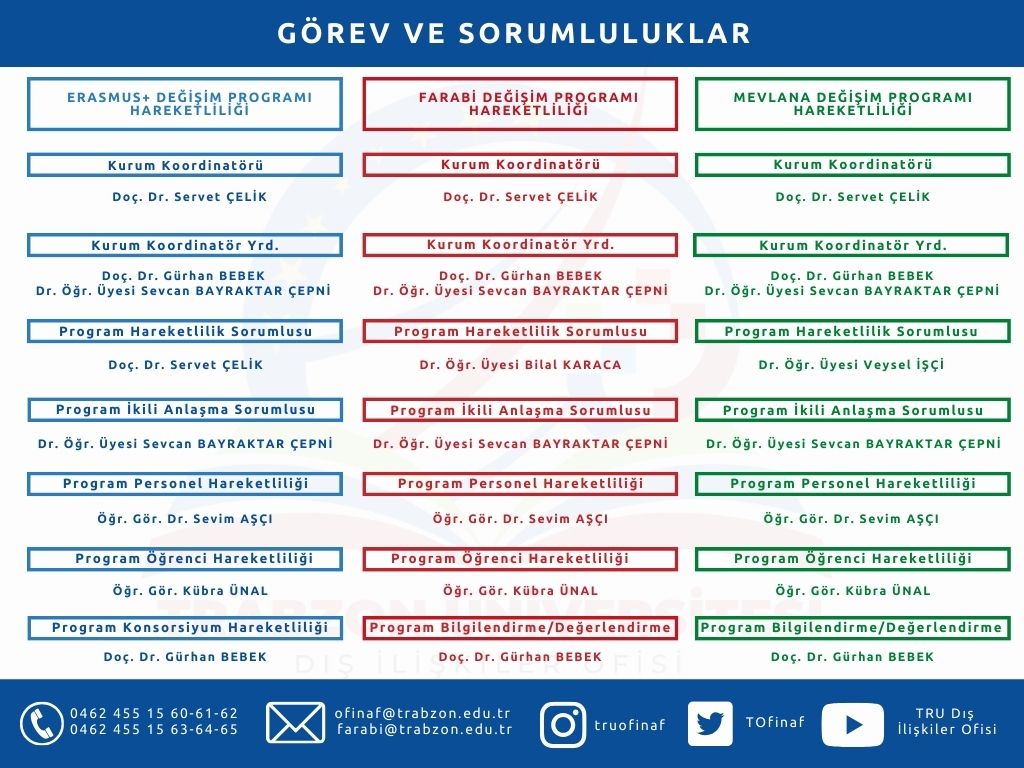 GÖREV VE SORUMLULUKLAR

ERASMUS+ DEĞİŞİM PROGRAMI HAREKETLİLİĞİ

Kurum Koordinatörü

Doç. Dr. Servet ÇELİK

Kurum Koordinatör Yrd.

Doç. Dr. Gürhan BEBEK
Dr. Öğr. Üyesi Sevcan BAYRAKTAR ÇEPNİ

Program Hareketlilik Sorumlusu

Doç. Dr. Servet ÇELİK

Program İkili Anlaşma Sorumlusu

Dr. Öğr. Üyesi Sevcan BAYRAKTAR ÇEPNİ

Program Personel Hareketliliği

Öğr. Gör. Dr. Sevim AŞÇI

Program Öğrenci Hareketliliği

Öğr. Gör. Kübra ÜNAL

Program Konsorsiyum Hareketliliği

Doç. Dr. Gürhan BEBEK

FARABİ DEĞİŞİM PROGRAMI HAREKETLİLİĞİ

Kurum Koordinatörü

Doç. Dr. Servet ÇELİK

Kurum Koordinatör Yrd.

Doç. Dr. Gürhan BEBEK
Dr. Öğr. Üyesi Sevcan BAYRAKTAR ÇEPNİ

Program Hareketlilik Sorumlusu

Dr. Öğr. Üyesi Bilal KARACA

Program İkili Anlaşma Sorumlusu

Dr. Öğr. Üyesi Sevcan BAYRAKTAR ÇEPNİ

Program Personel Hareketliliği

Öğr. Gör. Dr. Sevim AŞÇI

Program Öğrenci Hareketliliği

Öğr. Gör. Kübra ÜNAL

Program Bilgilendirme/Değerlendirme

Doç. Dr. Gürhan BEBEK

MEVLANA DEĞİŞİM PROGRAMI HAREKETLİLİĞİ

Kurum Koordinatörü

Doç. Dr. Servet ÇELİK

Kurum Koordinatör Yrd.

Doç. Dr. Gürhan BEBEK
Dr. Öğr. Üyesi Sevcan BAYRAKTAR ÇEPNİ

Program Hareketlilik Sorumlusu

Dr. Öğr. Üyesi Veysel İŞÇİ

Program İkili Anlaşma Sorumlusu

Dr. Öğr. Üyesi Sevcan BAYRAKTAR ÇEPNİ

Program Personel Hareketliliği

Öğr. Gör. Dr. Sevim AŞÇI

Program Öğrenci Hareketliliği

Öğr. Gör. Kübra ÜNAL

Program Bilgilendirme/Değerlendirme

Doç. Dr. Gürhan BEBEK

TRABZON ÜNİVERSİTESİ
DIŞ İLİŞKİLER OFİSİ

0462 455 15 60-61-62
0462 455 15 63-64-65

ofinaf@trabzon.edu.tr
farabi@trabzon.edu.tr

truofinaf

TOfinaf

TRU Dış İlişkiler Ofisi